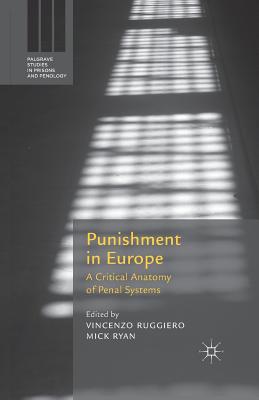 PALGRAVE STUDIES IN PRISONS AND PENOLOGY

Punishment in Europe

A Critical Anatomy of Penal Systems

Edited by
VINCENZO RUGGIERO
MICK RYAN